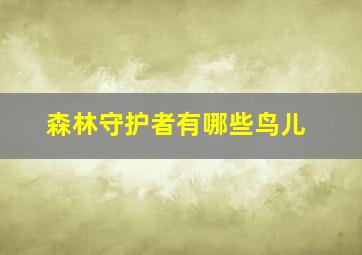 森林守护者有哪些鸟儿